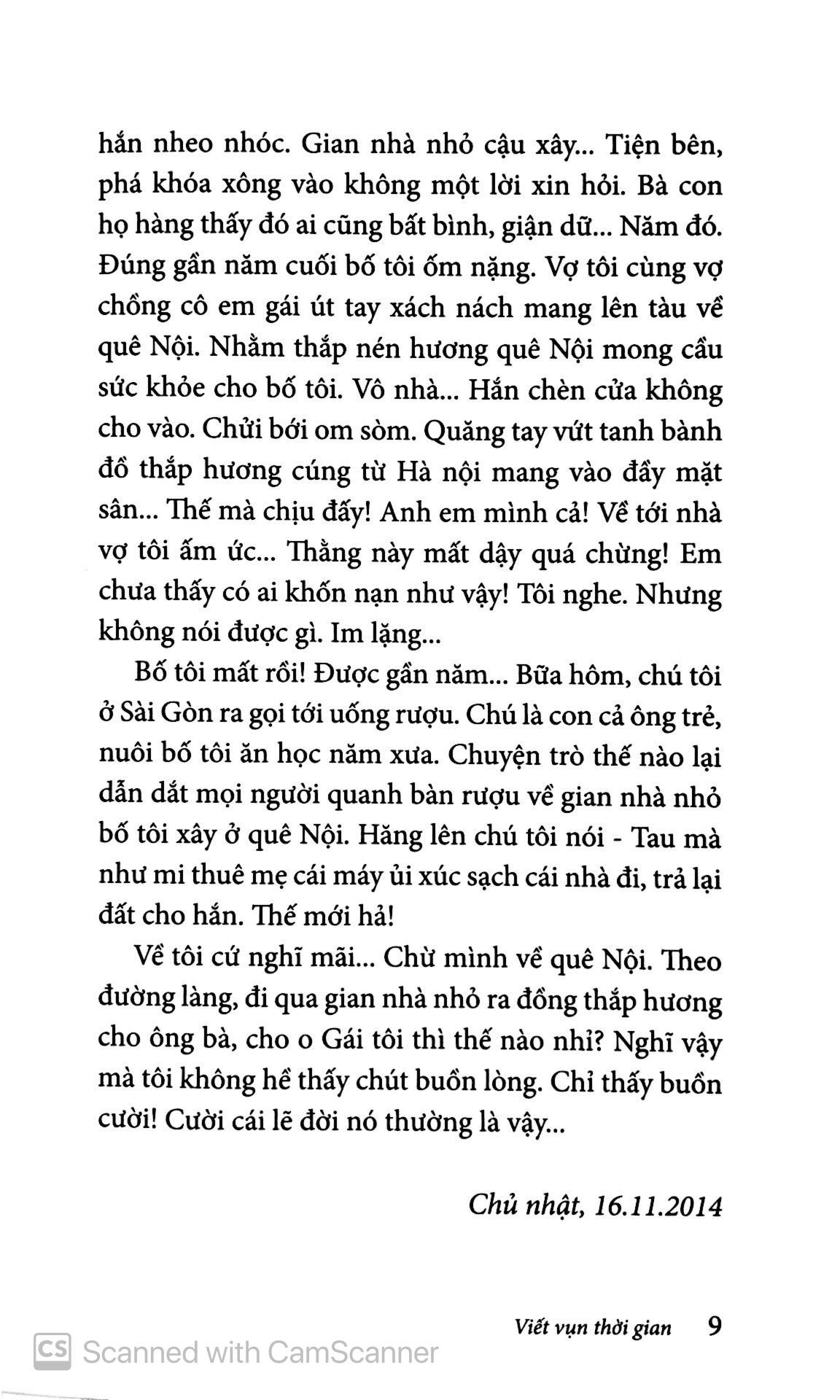 hắn nheo nhóc. Gian nhà nhỏ cậu xây... Tiện bên, phá khóa xông vào không một lời xin hỏi. Bà con họ hàng thấy đó ai cũng bất bình, giận dữ... Năm đó. Đúng gần năm cuối bố tôi ốm nặng. Vợ tôi cùng vợ chồng cô em gái út tay xách nách mang lên tàu về quê Nội. Nhằm thắp nén hương quê Nội mong cầu sức khỏe cho bố tôi. Vô nhà... Hắn chèn cửa không cho vào. Chửi bới om sòm. Quăng tay vứt tanh bành đồ thắp hương cúng từ Hà nội mang vào đầy mặt sân... Thế mà chịu đấy! Anh em mình cả! Về tới nhà vợ tôi ấm ức... Thằng này mất dậy quá chừng! Em chưa thấy có ai khốn nạn như vậy! Tôi nghe. Nhưng không nói được gì. Im lặng...

Bố tôi mất rồi! Được gần năm... Bữa hôm, chú tôi ở Sài Gòn ra gọi tới uống rượu. Chú là con cả ông trẻ, nuôi bố tôi ăn học năm xưa. Chuyện trò thế nào lại dẫn dắt mọi người quanh bàn rượu về gian nhà nhỏ bố tôi xây ở quê Nội. Hăng lên chú tôi nói - Tau mà như mi thuê mẹ cái máy ủi xúc sạch cái nhà đi, trả lại đất cho hắn. Thế mới hả!

Về tôi cứ nghĩ mãi... Chừ mình về quê Nội. Theo đường làng, đi qua gian nhà nhỏ ra đồng thắp hương cho ông bà, cho o Gái tôi thì thế nào nhỉ? Nghĩ vậy mà tôi không hề thấy chút buồn lòng. Chỉ thấy buồn cười! Cười cái lẽ đời nó thường là vậy...

Chủ nhật, 16.11.2014

Viết vụn thời gian 9

CS Scanned with CamScanner